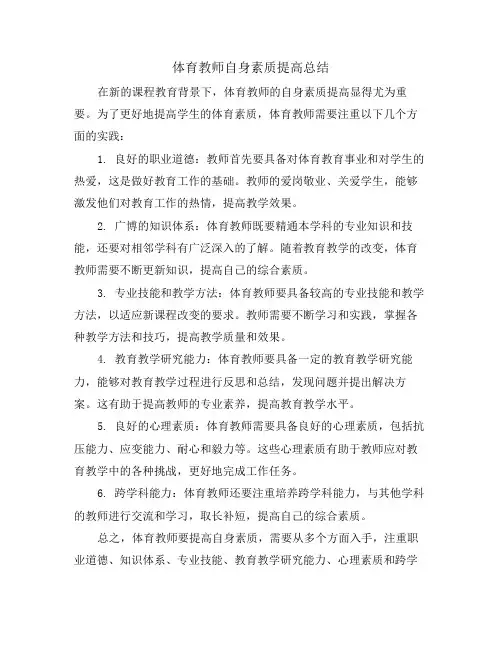 体育教师自身素质提高总结

在新的课程教育背景下，体育教师的自身素质提高显得尤为重要。为了更好地提高学生的体育素质，体育教师需要注重以下几个方面的实践：

1. 良好的职业道德：教师首先要具备对体育教育事业和对学生的热爱，这是做好教育工作的基础。教师的爱岗敬业、关爱学生，能够激发他们对教育工作的热情，提高教学效果。

2. 广博的知识体系：体育教师既要精通本学科的专业知识和技能，还要对相邻学科有广泛深入的了解。随着教育教学的改变，体育教师需要不断更新知识，提高自己的综合素质。

3. 专业技能和教学方法：体育教师要具备较高的专业技能和教学方法，以适应新课程改变的要求。教师需要不断学习和实践，掌握各种教学方法和技巧，提高教学质量和效果。

4. 教育教学研究能力：体育教师要具备一定的教育教学研究能力，能够对教育教学过程进行反思和总结，发现问题并提出解决方案。这有助于提高教师的专业素养，提高教育教学水平。

5. 良好的心理素质：体育教师需要具备良好的心理素质，包括抗压能力、应变能力、耐心和毅力等。这些心理素质有助于教师应对教育教学中的各种挑战，更好地完成工作任务。

6. 跨学科能力：体育教师还要注重培养跨学科能力，与其他学科的教师进行交流和学习，取长补短，提高自己的综合素质。

总之，体育教师要提高自身素质，需要从多个方面入手，注重职业道德、知识体系、专业技能、教育教学研究能力、心理素质和跨学